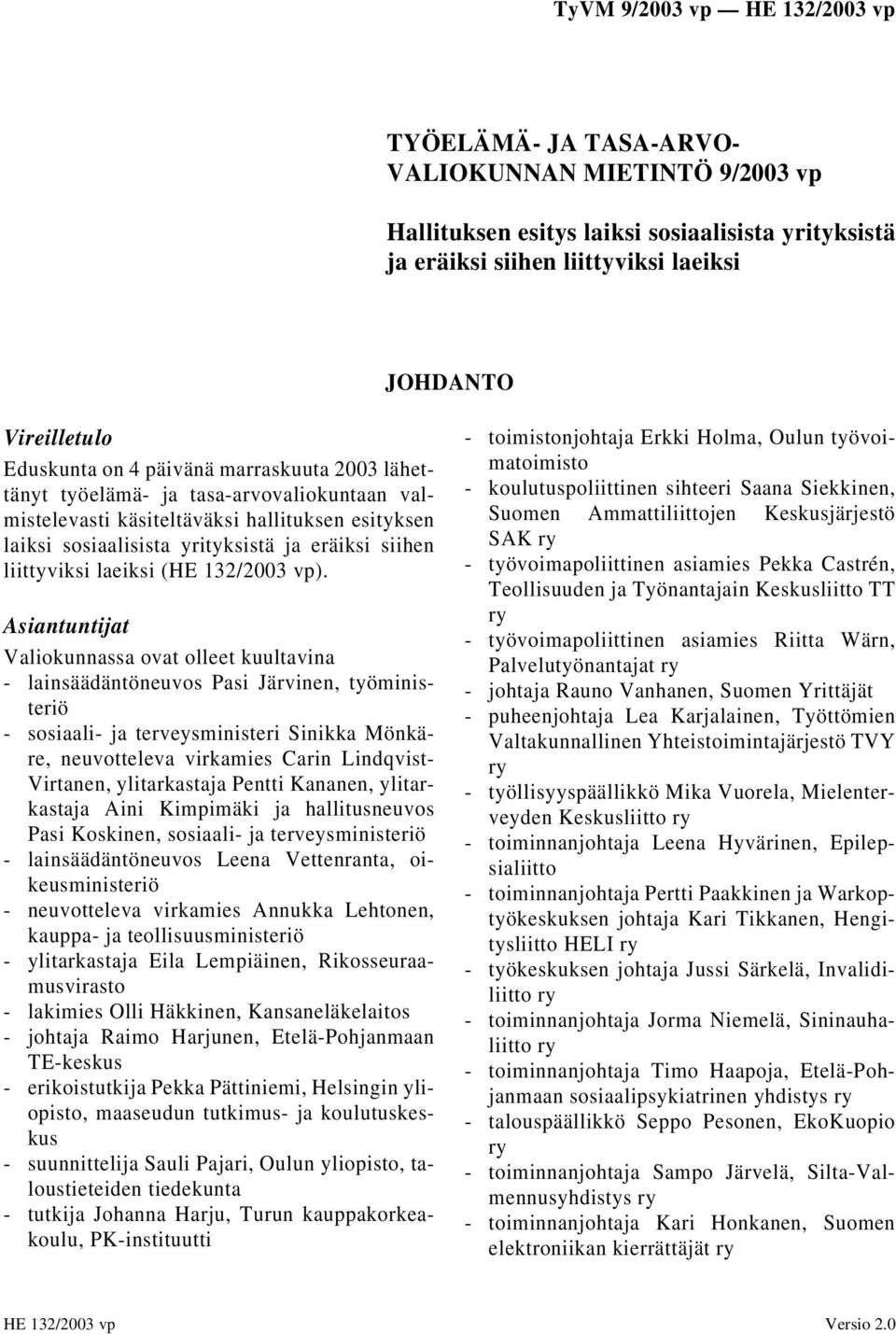 TyVM 9/2003 vp — HE 132/2003 vp

TYÖELÄMÄ- JA TASA-ARVOVALIOKUNNAN MIETINTÖ 9/2003 vp

Hallituksen esitys laiksi sosiaalisista yrityksistä ja eräiksi siihen liittyviksi laeiksi

JOHDANTO

Vireilletulo

Eduskunta on 4 päivänä marraskuuta 2003 lähettänyt työelämä- ja tasa-arvovaliokuntaan valmistelevasti käsiteltäväksi hallituksen esityksen laiksi sosiaalisista yrityksistä ja eräiksi siihen liittyviksi laeiksi (HE 132/2003 vp).

Asiantuntijat

Valiokunnassa ovat olleet kuultavina
- lainsäädäntöneuvos Pasi Järvinen, työministeriö
- sosiaali- ja terveysministeri Sinikka Mönkäre, neuvotteleva virkamies Carin Lindqvist-Virtanen, ylitarkastaja Pentti Kananen, ylitarkastaja Aini Kimpimäki ja hallitusneuvos Pasi Koskinen, sosiaali- ja terveysministeriö
- lainsäädäntöneuvos Leena Vettenranta, oikeusministeriö
- neuvotteleva virkamies Annukka Lehtonen, kauppa- ja teollisuusministeriö
- ylitarkastaja Eila Lempiäinen, Rikosseuraamusvirasto
- lakimies Olli Häkkinen, Kansaneläkelaitos
- johtaja Raimo Harjunen, Etelä-Pohjanmaan TE-keskus
- erikoistutkija Pekka Pättiniemi, Helsingin yliopisto, maaseudun tutkimus- ja koulutuskeskus
- suunnittelija Sauli Pajari, Oulun yliopisto, taloustieteiden tiedekunta
- tutkija Johanna Harju, Turun kauppakorkeakoulu, PK-instituutti
- toimistonjohtaja Erkki Holma, Oulun työvoimatoimisto
- koulutuspoliittinen sihteeri Saana Siekkinen, Suomen Ammattiliittojen Keskusjärjestö SAK ry
- työvoimapoliittinen asiamies Pekka Castrén, Teollisuuden ja Työnantajain Keskusliitto TT ry
- työvoimapoliittinen asiamies Riitta Wärn, Palvelutyönantajat ry
- johtaja Rauno Vanhanen, Suomen Yrittäjät
- puheenjohtaja Lea Karjalainen, Työttömien Valtakunnallinen Yhteistoimintajärjestö TVY ry
- työllisyyspäällikkö Mika Vuorela, Mielenterveyden Keskusliitto ry
- toiminnanjohtaja Leena Hyvärinen, Epilepsialiitto
- toiminnanjohtaja Pertti Paakkinen ja Warkoptyökeskuksen johtaja Kari Tikkanen, Hengitysliitto HELI ry
- työkeskuksen johtaja Jussi Särkelä, Invalidiliitto ry
- toiminnanjohtaja Jorma Niemelä, Sininauhaliitto ry
- toiminnanjohtaja Timo Haapoja, Etelä-Pohjanmaan sosiaalipsykiatrinen yhdistys ry
- talouspäällikkö Seppo Pesonen, EkoKuopio ry
- toiminnanjohtaja Sampo Järvelä, Silta-Valmennusyhdistys ry
- toiminnanjohtaja Kari Honkanen, Suomen elektroniikan kierrättäjät ry

HE 132/2003 vp Versio 2.0